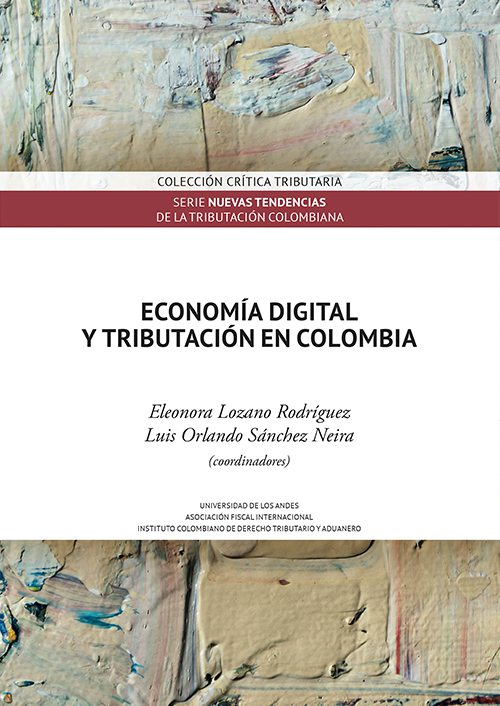 COLECCIÓN CRÍTICA TRIBUTARIA

SERIE NUEVAS TENDENCIAS
DE LA TRIBUTACIÓN COLOMBIANA

ECONOMÍA DIGITAL
Y TRIBUTACIÓN EN COLOMBIA

Eleonora Lozano Rodríguez
Luis Orlando Sánchez Neira
(coordinadores)

UNIVERSIDAD DE LOS ANDES
ASOCIACIÓN FISCAL INTERNACIONAL
INSTITUTO COLOMBIANO DE DERECHO TRIBUTARIO Y ADUANERO